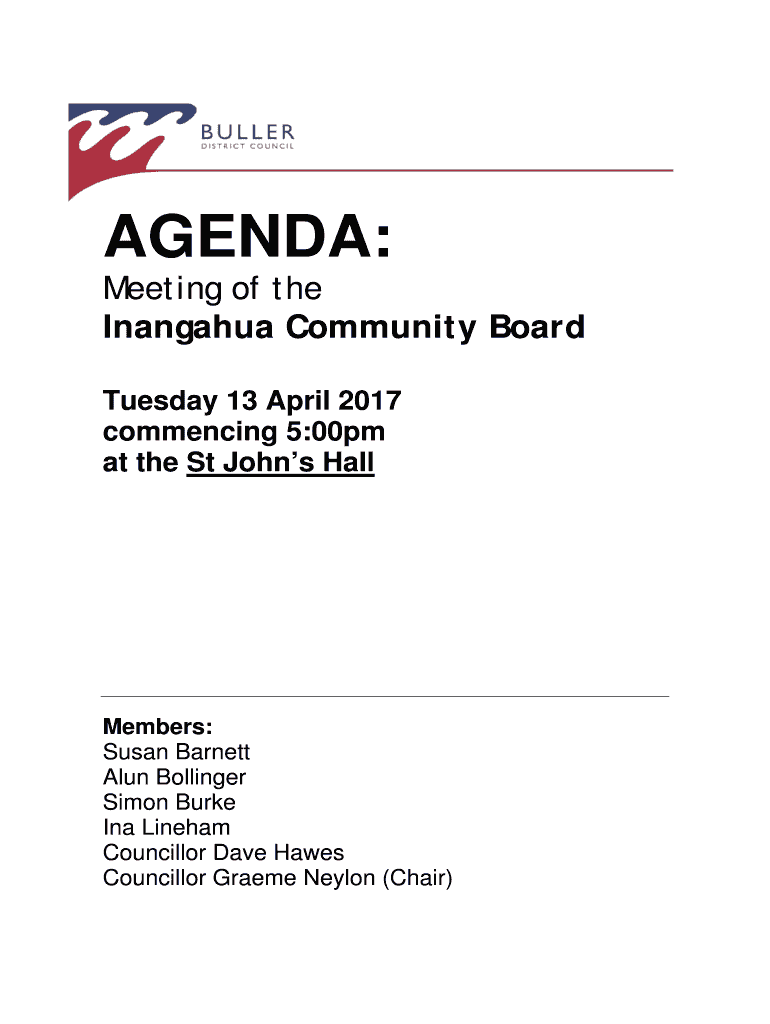 BULLER
DISTRICT COUNCIL

AGENDA:

Meeting of the
Inangahua Community Board

Tuesday 13 April 2017
commencing 5:00pm
at the St John's Hall

Members:
Susan Barnett
Alun Bollinger
Simon Burke
Ina Lineham
Councillor Dave Hawes
Councillor Graeme Neylon (Chair)